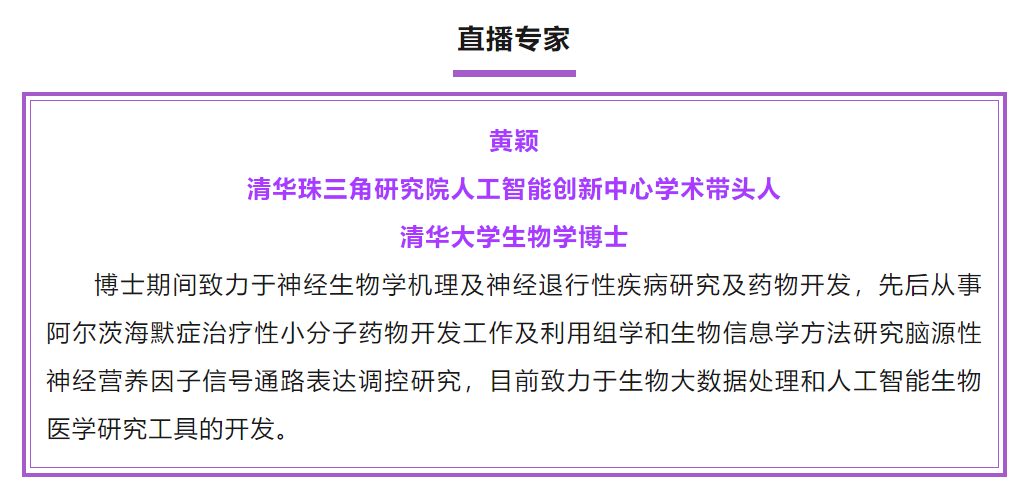 直播专家

黄颖
清华珠三角研究院人工智能创新中心学术带头人
清华大学生物学博士

博士期间致力于神经生物学机理及神经退行性疾病研究及药物开发，先后从事阿尔茨海默症治疗性小分子药物开发工作及利用组学和生物信息学方法研究脑源性神经营养因子信号通路表达调控研究，目前致力于生物大数据处理和人工智能生物医学研究工具的开发。